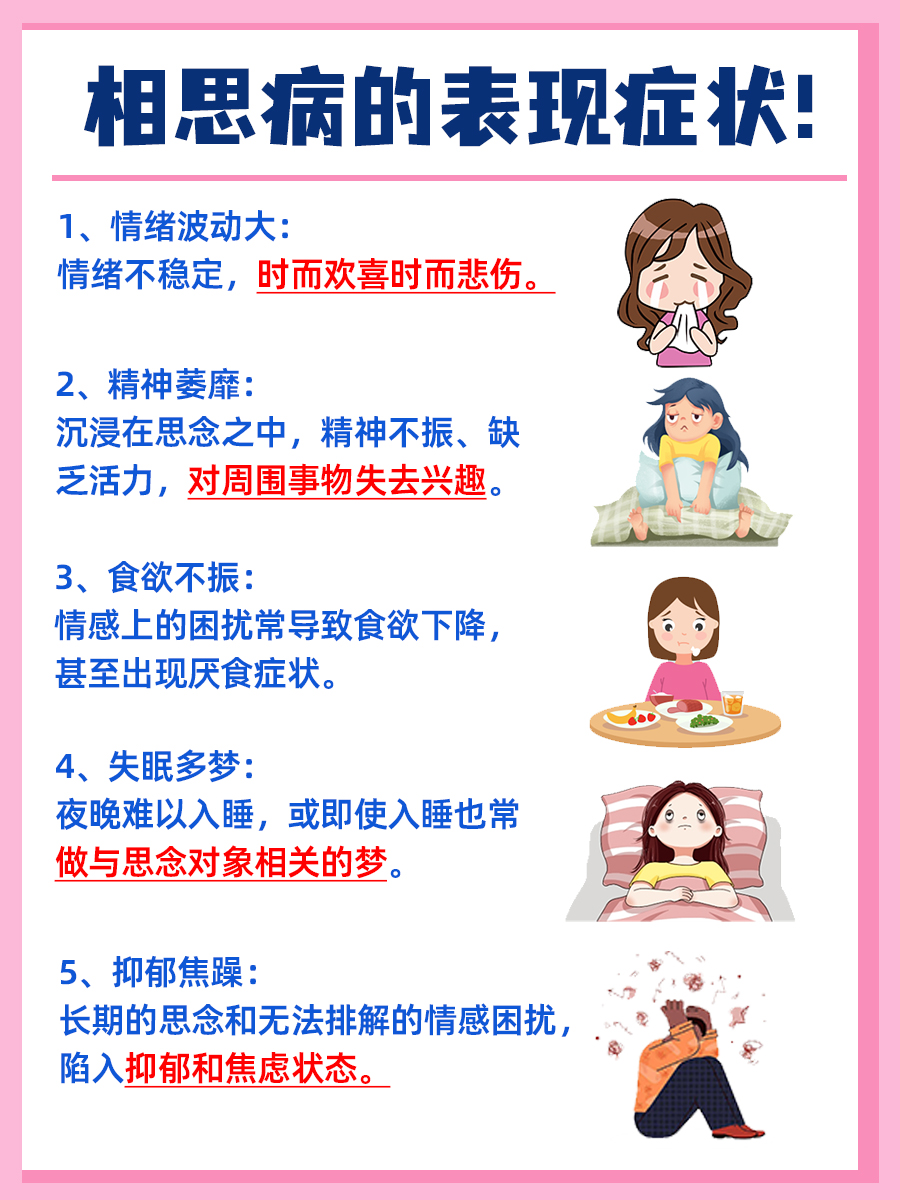 相思病的表现症状!

1、情绪波动大:
情绪不稳定，时而欢喜时而悲伤。

2、精神萎靡:
沉浸在思念之中，精神不振、缺乏活力，对周围事物失去兴趣。

3、食欲不振:
情感上的困扰常导致食欲下降，甚至出现厌食症状。

4、失眠多梦:
夜晚难以入睡，或即使入睡也常做与思念对象相关的梦。

5、抑郁焦躁:
长期的思念和无法排解的情感困扰，陷入抑郁和焦虑状态。